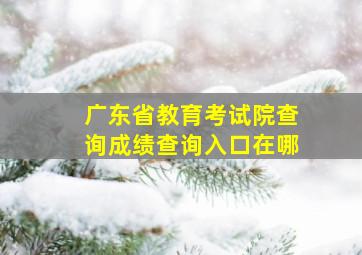 广东省教育考试院查询成绩查询入口在哪